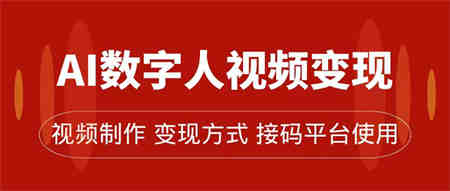 AI数字人视频变现

视频制作 变现方式 接码平台使用